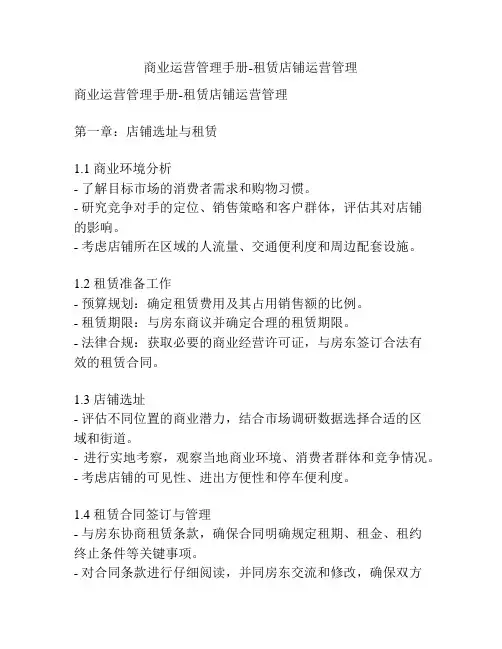 商业运营管理手册-租赁店铺运营管理

商业运营管理手册-租赁店铺运营管理

第一章：店铺选址与租赁

1.1 商业环境分析
- 了解目标市场的消费者需求和购物习惯。
- 研究竞争对手的定位、销售策略和客户群体，评估其对店铺的影响。
- 考虑店铺所在区域的人流量、交通便利度和周边配套设施。

1.2 租赁准备工作
- 预算规划：确定租赁费用及其占用销售额的比例。
- 租赁期限：与房东商议并确定合理的租赁期限。
- 法律合规：获取必要的商业经营许可证，与房东签订合法有效的租赁合同。

1.3 店铺选址
- 评估不同位置的商业潜力，结合市场调研数据选择合适的区域和街道。
- 进行实地考察，观察当地商业环境、消费者群体和竞争情况。
- 考虑店铺的可见性、进出方便性和停车便利度。

1.4 租赁合同签订与管理
- 与房东协商租赁条款，确保合同明确规定租期、租金、租约终止条件等关键事项。
- 对合同条款进行仔细阅读，并同房东交流和修改，确保双方